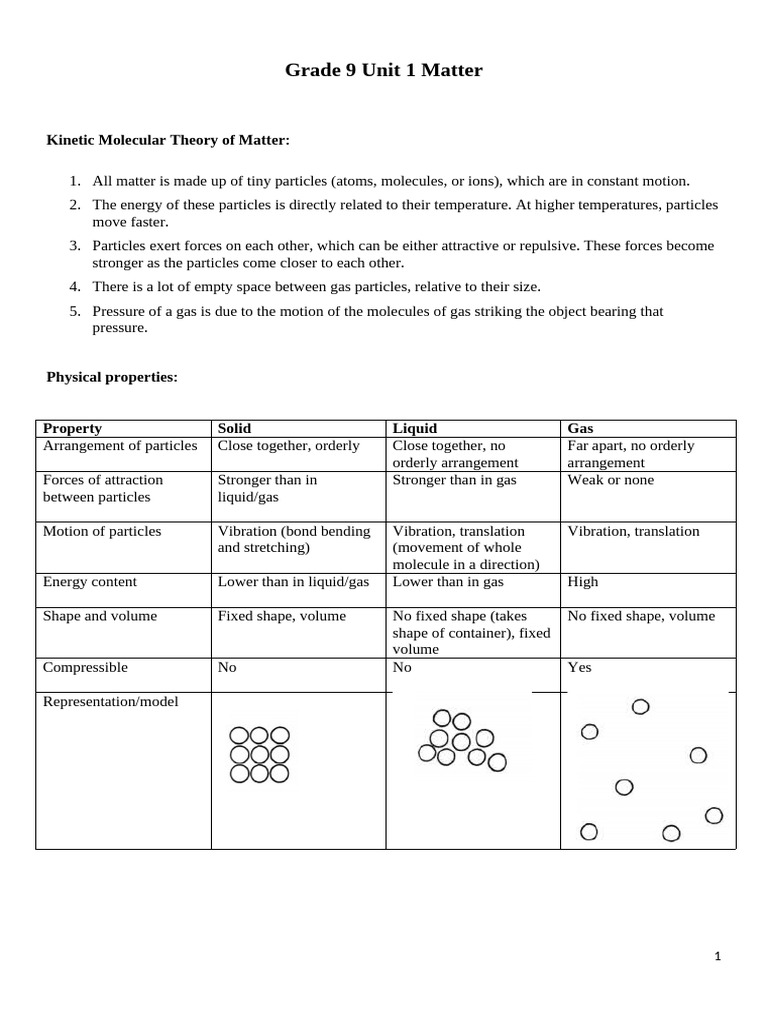 Grade 9 Unit 1 Matter

Kinetic Molecular Theory of Matter:

1. All matter is made up of tiny particles (atoms, molecules, or ions), which are in constant motion.
2. The energy of these particles is directly related to their temperature. At higher temperatures, particles move faster.
3. Particles exert forces on each other, which can be either attractive or repulsive. These forces become stronger as the particles come closer to each other.
4. There is a lot of empty space between gas particles, relative to their size.
5. Pressure of a gas is due to the motion of the molecules of gas striking the object bearing that pressure.

Physical properties:

| Property | Solid | Liquid | Gas |
|---|---|---|---|
| Arrangement of particles | Close together, orderly | Close together, no orderly arrangement | Far apart, no orderly arrangement |
| Forces of attraction between particles | Stronger than in liquid/gas | Stronger than in gas | Weak or none |
| Motion of particles | Vibration (bond bending and stretching) | Vibration, translation (movement of whole molecule in a direction) | Vibration, translation |
| Energy content | Lower than in liquid/gas | Lower than in gas | High |
| Shape and volume | Fixed shape, volume | No fixed shape (takes shape of container), fixed volume | No fixed shape, volume |
| Compressible | No | No | Yes |
| Representation/model | | | |

1